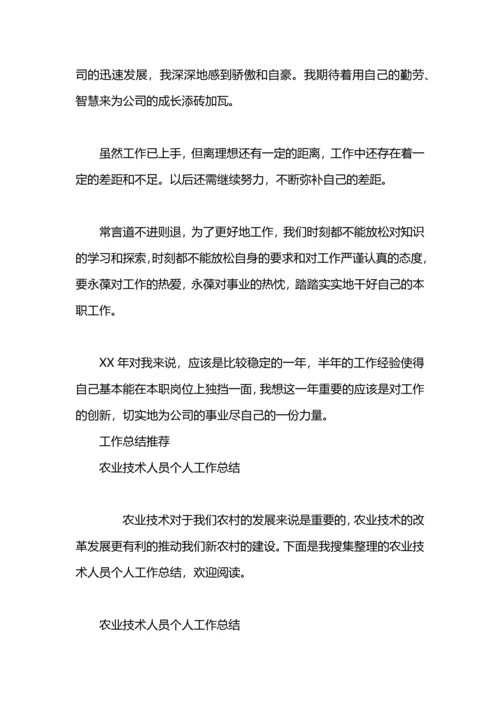 司的迅速发展，我深深地感到骄傲和自豪。我期待着用自己的勤劳、智慧来为公司的成长添砖加瓦。

虽然工作已上手，但离理想还有一定的距离，工作中还存在着一定的差距和不足。以后还需继续努力，不断弥补自己的差距。

常言道不进则退，为了更好地工作，我们时刻都不能放松对知识的学习和探索，时刻都不能放松自身的要求和对工作严谨认真的态度，要永葆对工作的热爱，永葆对事业的热忱，踏踏实实地干好自己的本职工作。

XX 年对我来说，应该是比较稳定的一年，半年的工作经验使得自己基本能在本职岗位上独挡一面，我想这一年重要的应该是对工作的创新，切实地为公司的事业尽自己的一份力量。

工作总结推荐

农业技术人员个人工作总结

农业技术对于我们农村的发展来说是重要的，农业技术的改革发展更有利的推动我们新农村的建设。下面是我搜集整理的农业技术人员个人工作总结，欢迎阅读。

农业技术人员个人工作总结